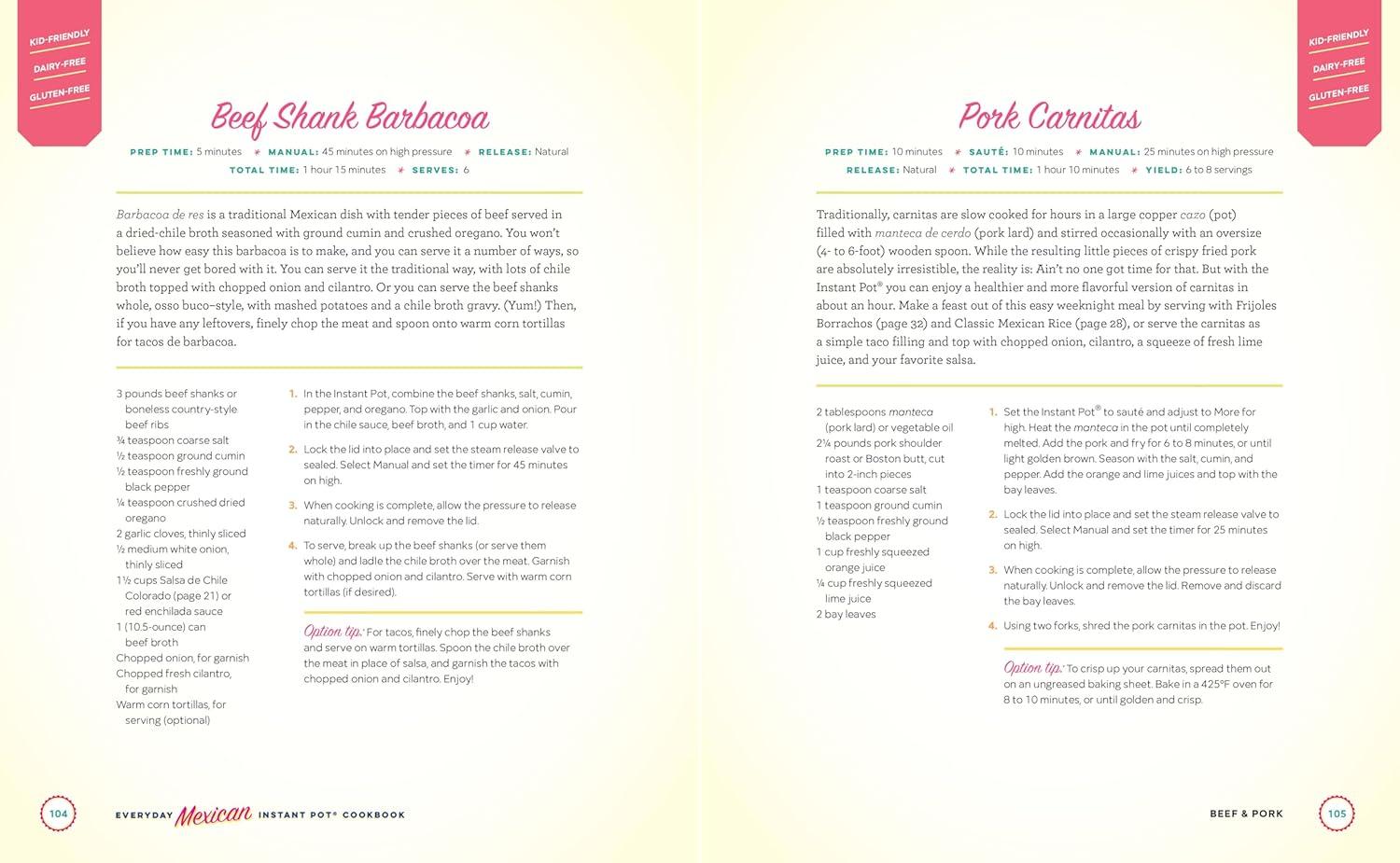 KID-FRIENDLY
DAIRY-FREE
GLUTEN-FREE

Beef Shank Barbacoa

PREP TIME: 5 minutes ✶ MANUAL: 45 minutes on high pressure ✶ RELEASE: Natural
TOTAL TIME: 1 hour 15 minutes ✶ SERVES: 6

Barbacoa de res is a traditional Mexican dish with tender pieces of beef served in a dried-chile broth seasoned with ground cumin and crushed oregano. You won't believe how easy this barbacoa is to make, and you can serve it a number of ways, so you'll never get bored with it. You can serve it the traditional way, with lots of chile broth topped with chopped onion and cilantro. Or you can serve the beef shanks whole, osso buco–style, with mashed potatoes and a chile broth gravy. (Yum!) Then, if you have any leftovers, finely chop the meat and spoon onto warm corn tortillas for tacos de barbacoa.

3 pounds beef shanks or boneless country-style beef ribs
¾ teaspoon coarse salt
½ teaspoon ground cumin
½ teaspoon freshly ground black pepper
¼ teaspoon crushed dried oregano
2 garlic cloves, thinly sliced
½ medium white onion, thinly sliced
1½ cups Salsa de Chile Colorado (page 21) or red enchilada sauce
1 (10.5-ounce) can beef broth
Chopped onion, for garnish
Chopped fresh cilantro, for garnish
Warm corn tortillas, for serving (optional)

1. In the Instant Pot, combine the beef shanks, salt, cumin, pepper, and oregano. Top with the garlic and onion. Pour in the chile sauce, beef broth, and 1 cup water.

2. Lock the lid into place and set the steam release valve to sealed. Select Manual and set the timer for 45 minutes on high.

3. When cooking is complete, allow the pressure to release naturally. Unlock and remove the lid.

4. To serve, break up the beef shanks (or serve them whole) and ladle the chile broth over the meat. Garnish with chopped onion and cilantro. Serve with warm corn tortillas (if desired).

Option tip: For tacos, finely chop the beef shanks and serve on warm tortillas. Spoon the chile broth over the meat in place of salsa, and garnish the tacos with chopped onion and cilantro. Enjoy!

104 EVERYDAY Mexican INSTANT POT® COOKBOOK

KID-FRIENDLY
DAIRY-FREE
GLUTEN-FREE

Pork Carnitas

PREP TIME: 10 minutes ✶ SAUTÉ: 10 minutes ✶ MANUAL: 25 minutes on high pressure
RELEASE: Natural ✶ TOTAL TIME: 1 hour 10 minutes ✶ YIELD: 6 to 8 servings

Traditionally, carnitas are slow cooked for hours in a large copper cazo (pot) filled with manteca de cerdo (pork lard) and stirred occasionally with an oversize (4- to 6-foot) wooden spoon. While the resulting little pieces of crispy fried pork are absolutely irresistible, the reality is: Ain't no one got time for that. But with the Instant Pot® you can enjoy a healthier and more flavorful version of carnitas in about an hour. Make a feast out of this easy weeknight meal by serving with Frijoles Borrachos (page 32) and Classic Mexican Rice (page 28), or serve the carnitas as a simple taco filling and top with chopped onion, cilantro, a squeeze of fresh lime juice, and your favorite salsa.

2 tablespoons manteca (pork lard) or vegetable oil
2¼ pounds pork shoulder roast or Boston butt, cut into 2-inch pieces
1 teaspoon coarse salt
1 teaspoon ground cumin
½ teaspoon freshly ground black pepper
1 cup freshly squeezed orange juice
¼ cup freshly squeezed lime juice
2 bay leaves

1. Set the Instant Pot® to sauté and adjust to More for high. Heat the manteca in the pot until completely melted. Add the pork and fry for 6 to 8 minutes, or until light golden brown. Season with the salt, cumin, and pepper. Add the orange and lime juices and top with the bay leaves.

2. Lock the lid into place and set the steam release valve to sealed. Select Manual and set the timer for 25 minutes on high.

3. When cooking is complete, allow the pressure to release naturally. Unlock and remove the lid. Remove and discard the bay leaves.

4. Using two forks, shred the pork carnitas in the pot. Enjoy!

Option tip: To crisp up your carnitas, spread them out on an ungreased baking sheet. Bake in a 425°F oven for 8 to 10 minutes, or until golden and crisp.

BEEF & PORK 105